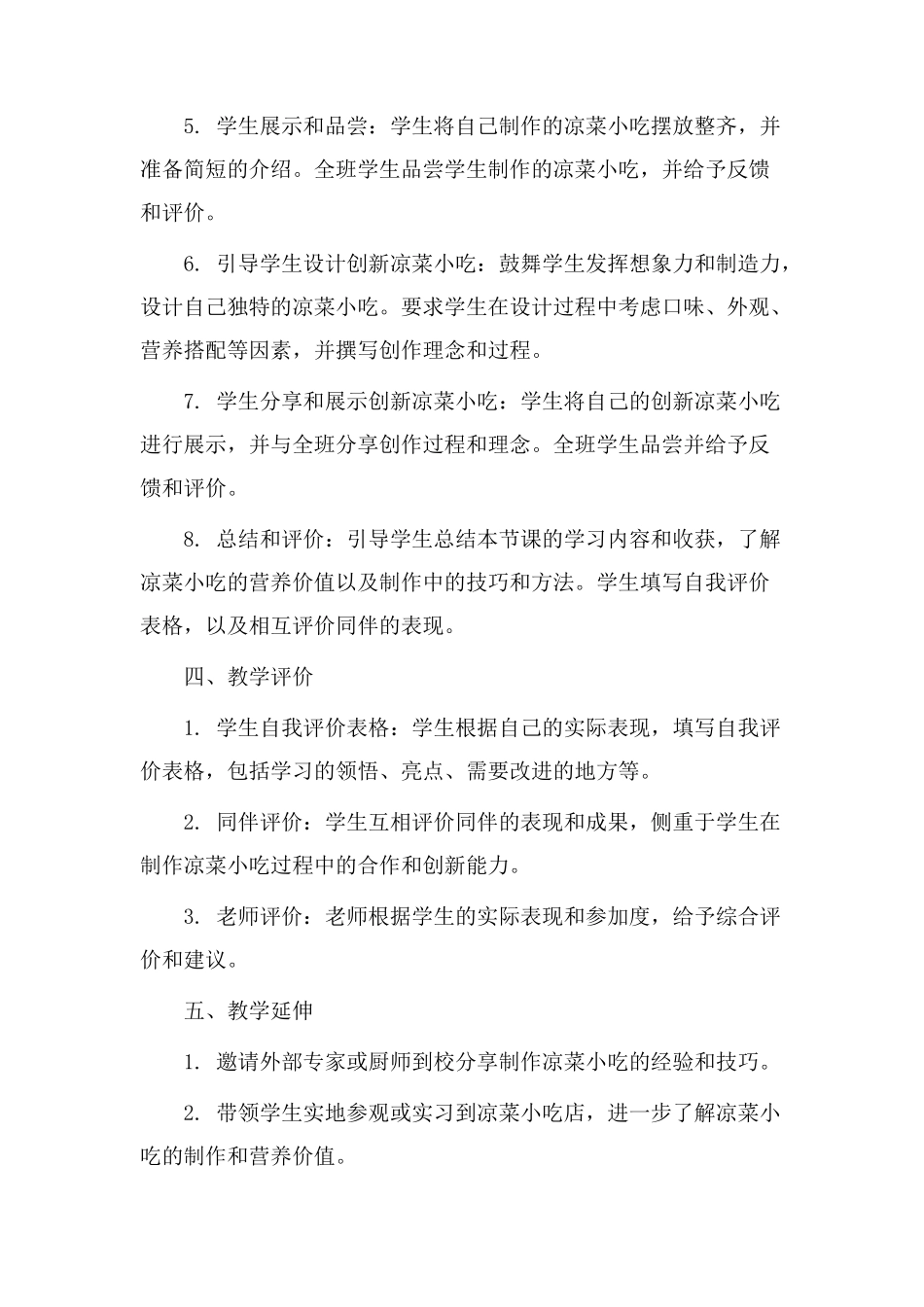 5. 学生展示和品尝：学生将自己制作的凉菜小吃摆放整齐，并准备简短的介绍。全班学生品尝学生制作的凉菜小吃，并给予反馈和评价。

6. 引导学生设计创新凉菜小吃：鼓舞学生发挥想象力和制造力，设计自己独特的凉菜小吃。要求学生在设计过程中考虑口味、外观、营养搭配等因素，并撰写创作理念和过程。

7. 学生分享和展示创新凉菜小吃：学生将自己的创新凉菜小吃进行展示，并与全班分享创作过程和理念。全班学生品尝并给予反馈和评价。

8. 总结和评价：引导学生总结本节课的学习内容和收获，了解凉菜小吃的营养价值以及制作中的技巧和方法。学生填写自我评价表格，以及相互评价同伴的表现。

四、教学评价

1. 学生自我评价表格：学生根据自己的实际表现，填写自我评价表格，包括学习的领悟、亮点、需要改进的地方等。

2. 同伴评价：学生互相评价同伴的表现和成果，侧重于学生在制作凉菜小吃过程中的合作和创新能力。

3. 老师评价：老师根据学生的实际表现和参加度，给予综合评价和建议。

五、教学延伸

1. 邀请外部专家或厨师到校分享制作凉菜小吃的经验和技巧。

2. 带领学生实地参观或实习到凉菜小吃店，进一步了解凉菜小吃的制作和营养价值。